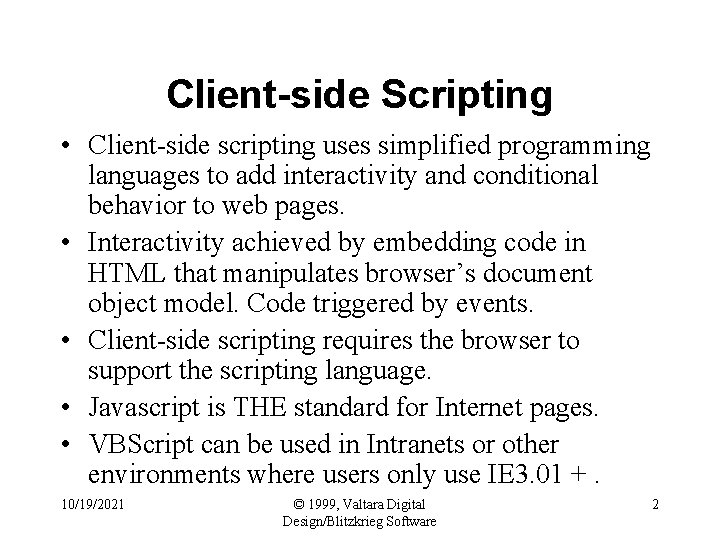 Client-side Scripting

• Client-side scripting uses simplified programming languages to add interactivity and conditional behavior to web pages.

• Interactivity achieved by embedding code in HTML that manipulates browser's document object model. Code triggered by events.

• Client-side scripting requires the browser to support the scripting language.

• Javascript is THE standard for Internet pages.

• VBScript can be used in Intranets or other environments where users only use IE3.01 + .

10/19/2021

© 1999, Valtara Digital Design/Blitzkrieg Software

2